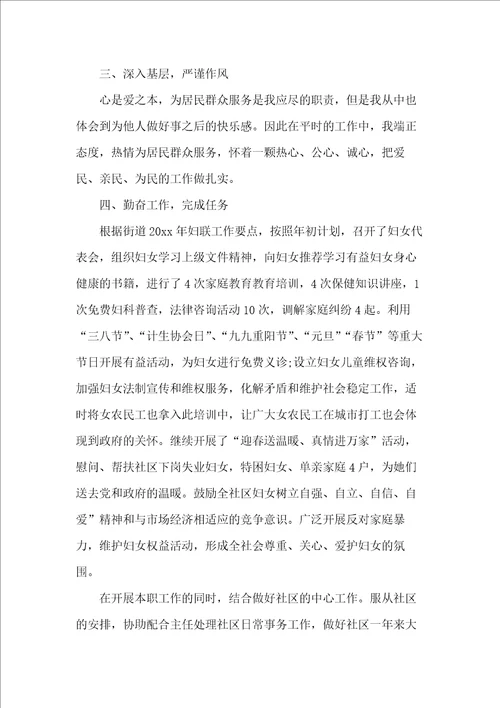 三、深入基层，严谨作风

心是爱之本，为居民群众服务是我应尽的职责，但是我从中也体会到为他人做好事之后的快乐感。因此在平时的工作中，我端正态度，热情为居民群众服务，怀着一颗热心、公心、诚心，把爱民、亲民、为民的工作做扎实。

四、勤奋工作，完成任务

根据街道20xx年妇联工作要点，按照年初计划，召开了妇女代表会，组织妇女学习上级文件精神，向妇女推荐学习有益妇女身心健康的书籍，进行了4次家庭教育教育培训，4次保健知识讲座，1次免费妇科普查，法律咨询活动10次，调解家庭纠纷4起。利用“三八节”、“计生协会日”、“九九重阳节”、“元旦”“春节”等重大节日开展有益活动，为妇女进行免费义诊;设立妇女儿童维权咨询，加强妇女法制宣传和维权服务，化解矛盾和维护社会稳定工作，适时将女农民工也拿入此培训中，让广大女农民工在城市打工也会体现到政府的关怀。继续开展了“迎春送温暖、真情进万家”活动，慰问、帮扶社区下岗失业妇女，特困妇女、单亲家庭4户，为她们送去党和政府的温暖。鼓励全社区妇女树立自强、自立、自信、自爱”精神和与市场经济相适应的竞争意识。广泛开展反对家庭暴力，维护妇女权益活动，形成全社会尊重、关心、爱护妇女的氛围。

在开展本职工作的同时，结合做好社区的中心工作。服从社区的安排，协助配合主任处理社区日常事务工作，做好社区一年来大